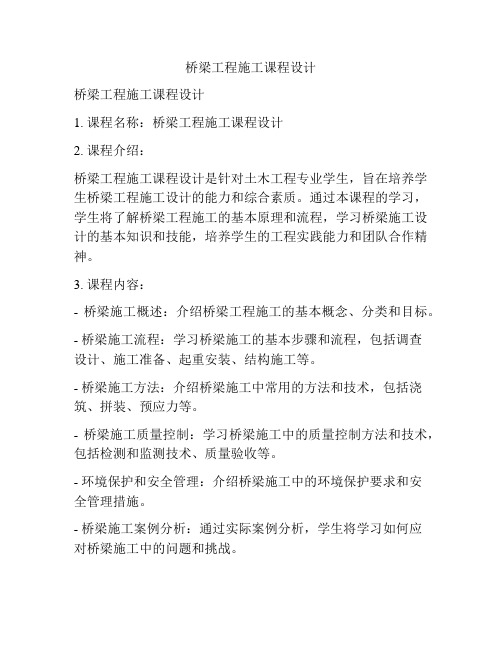 桥梁工程施工课程设计

桥梁工程施工课程设计

1. 课程名称：桥梁工程施工课程设计

2. 课程介绍：

桥梁工程施工课程设计是针对土木工程专业学生，旨在培养学生桥梁工程施工设计的能力和综合素质。通过本课程的学习，学生将了解桥梁工程施工的基本原理和流程，学习桥梁施工设计的基本知识和技能，培养学生的工程实践能力和团队合作精神。

3. 课程内容：

- 桥梁施工概述：介绍桥梁工程施工的基本概念、分类和目标。

- 桥梁施工流程：学习桥梁施工的基本步骤和流程，包括调查设计、施工准备、起重安装、结构施工等。

- 桥梁施工方法：介绍桥梁施工中常用的方法和技术，包括浇筑、拼装、预应力等。

- 桥梁施工质量控制：学习桥梁施工中的质量控制方法和技术，包括检测和监测技术、质量验收等。

- 环境保护和安全管理：介绍桥梁施工中的环境保护要求和安全管理措施。

- 桥梁施工案例分析：通过实际案例分析，学生将学习如何应对桥梁施工中的问题和挑战。